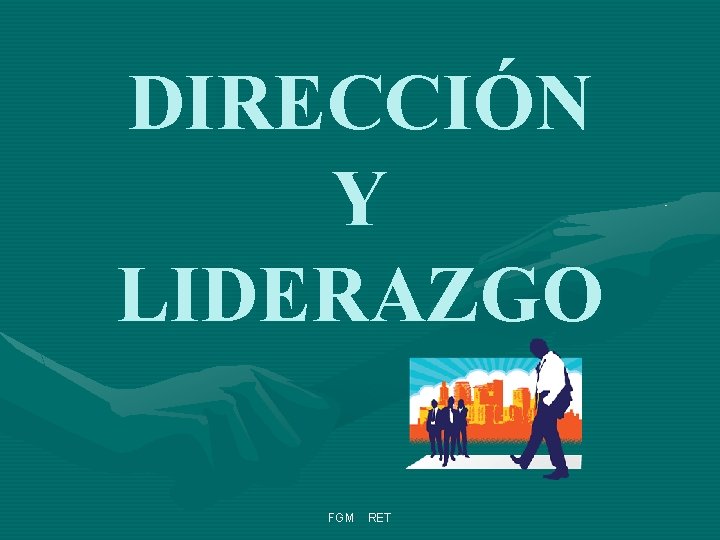 DIRECCIÓN
Y
LIDERAZGO

FGM RET